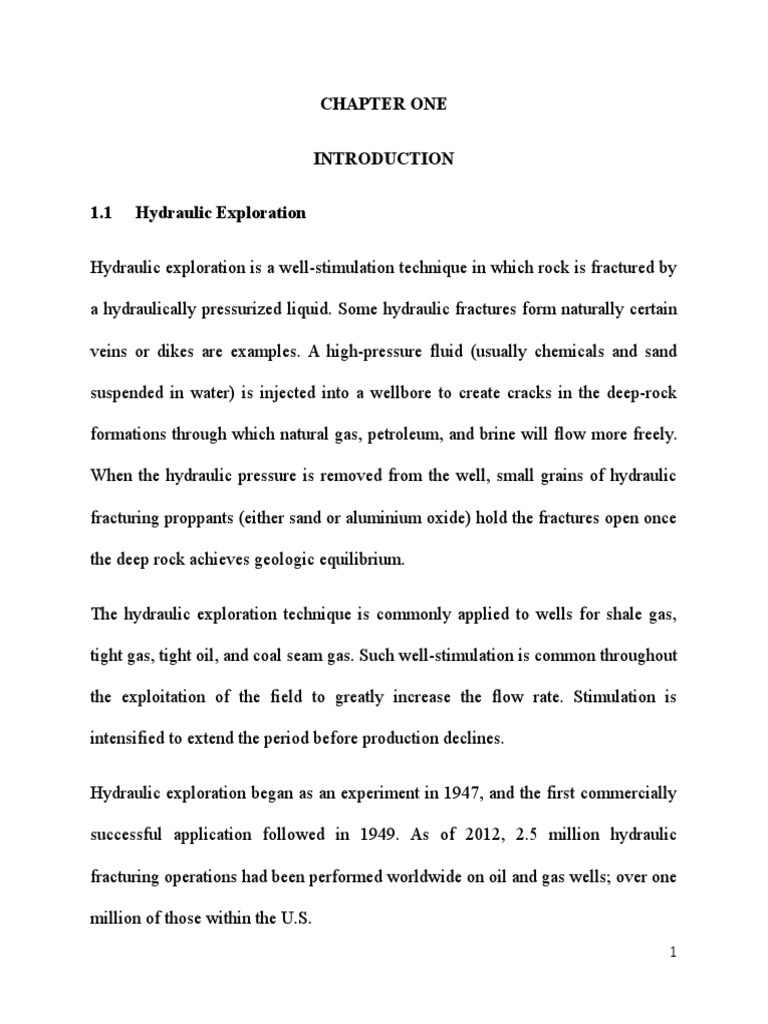 CHAPTER ONE

INTRODUCTION

1.1 Hydraulic Exploration

Hydraulic exploration is a well-stimulation technique in which rock is fractured by a hydraulically pressurized liquid. Some hydraulic fractures form naturally certain veins or dikes are examples. A high-pressure fluid (usually chemicals and sand suspended in water) is injected into a wellbore to create cracks in the deep-rock formations through which natural gas, petroleum, and brine will flow more freely. When the hydraulic pressure is removed from the well, small grains of hydraulic fracturing proppants (either sand or aluminium oxide) hold the fractures open once the deep rock achieves geologic equilibrium.

The hydraulic exploration technique is commonly applied to wells for shale gas, tight gas, tight oil, and coal seam gas. Such well-stimulation is common throughout the exploitation of the field to greatly increase the flow rate. Stimulation is intensified to extend the period before production declines.

Hydraulic exploration began as an experiment in 1947, and the first commercially successful application followed in 1949. As of 2012, 2.5 million hydraulic fracturing operations had been performed worldwide on oil and gas wells; over one million of those within the U.S.

1